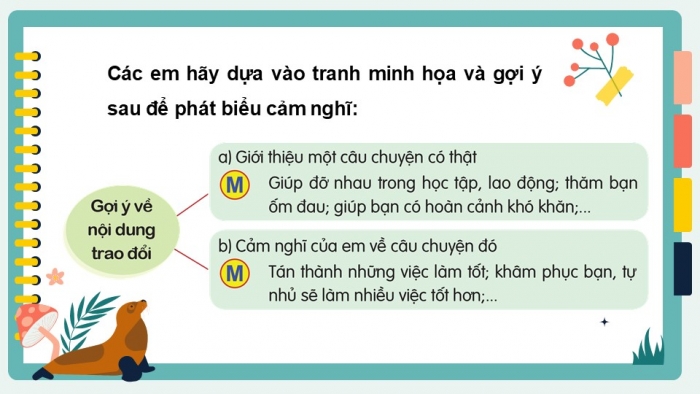 Các em hãy dựa vào tranh minh họa và gợi ý sau để phát biểu cảm nghĩ:

Gợi ý về nội dung trao đổi

a) Giới thiệu một câu chuyện có thật

M Giúp đỡ nhau trong học tập, lao động; thăm bạn ốm đau; giúp bạn có hoàn cảnh khó khăn;...

b) Cảm nghĩ của em về câu chuyện đó

M Tán thành những việc làm tốt; khâm phục bạn, tự nhủ sẽ làm nhiều việc tốt hơn;...